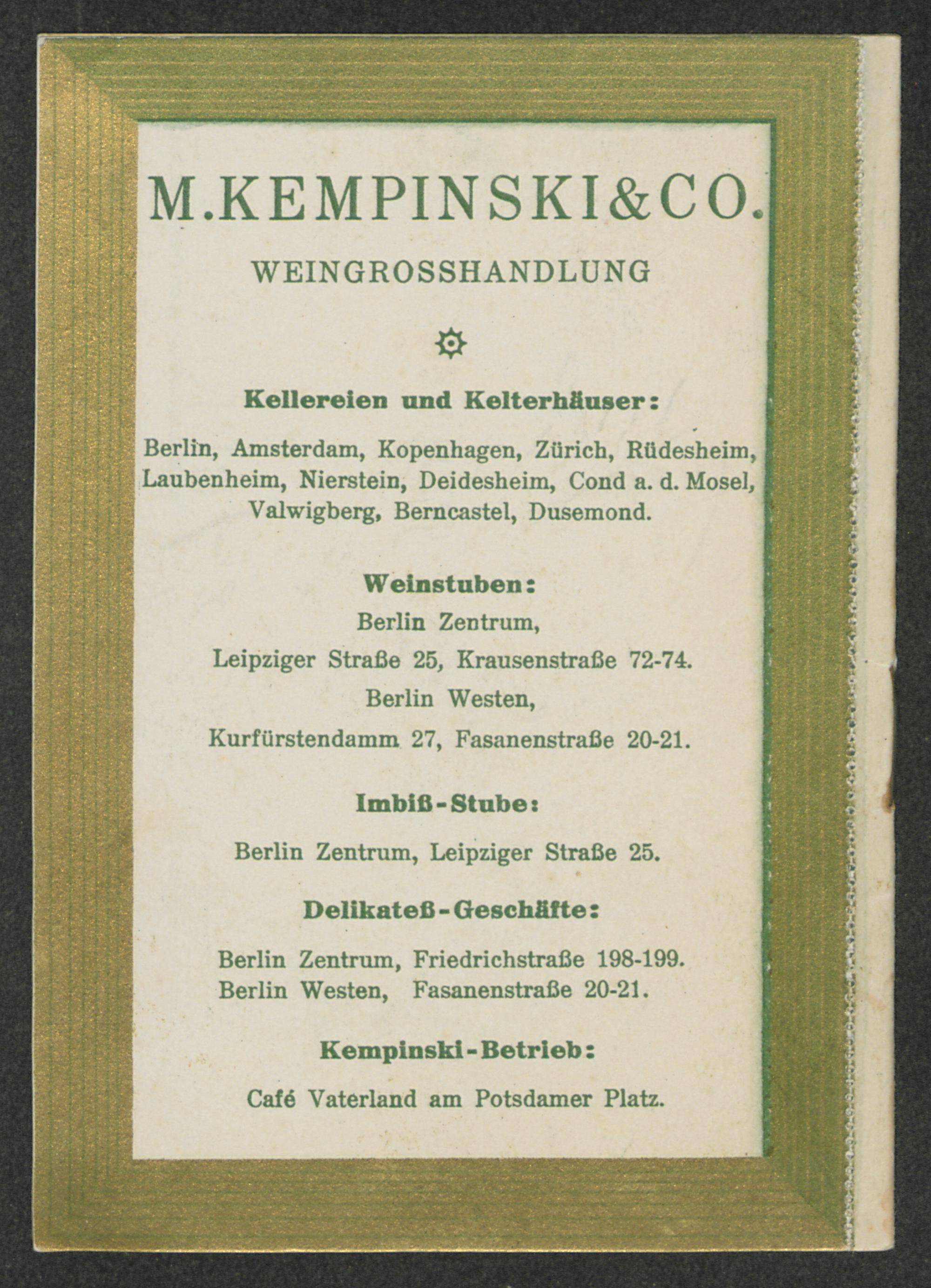 M.KEMPINSKI&CO.

WEINGROSSHANDLUNG

Kellereien und Kelterhäuser:

Berlin, Amsterdam, Kopenhagen, Zürich, Rüdesheim, Laubenheim, Nierstein, Deidesheim, Cond a. d. Mosel, Valwigberg, Berncastel, Dusemond.

Weinstuben:

Berlin Zentrum,

Leipziger Straße 25, Krausenstraße 72-74.

Berlin Westen,

Kurfürstendamm 27, Fasanenstraße 20-21.

Imbiß-Stube:

Berlin Zentrum, Leipziger Straße 25.

Delikateß-Geschäfte:

Berlin Zentrum, Friedrichstraße 198-199.
Berlin Westen, Fasanenstraße 20-21.

Kempinski-Betrieb:

Café Vaterland am Potsdamer Platz.